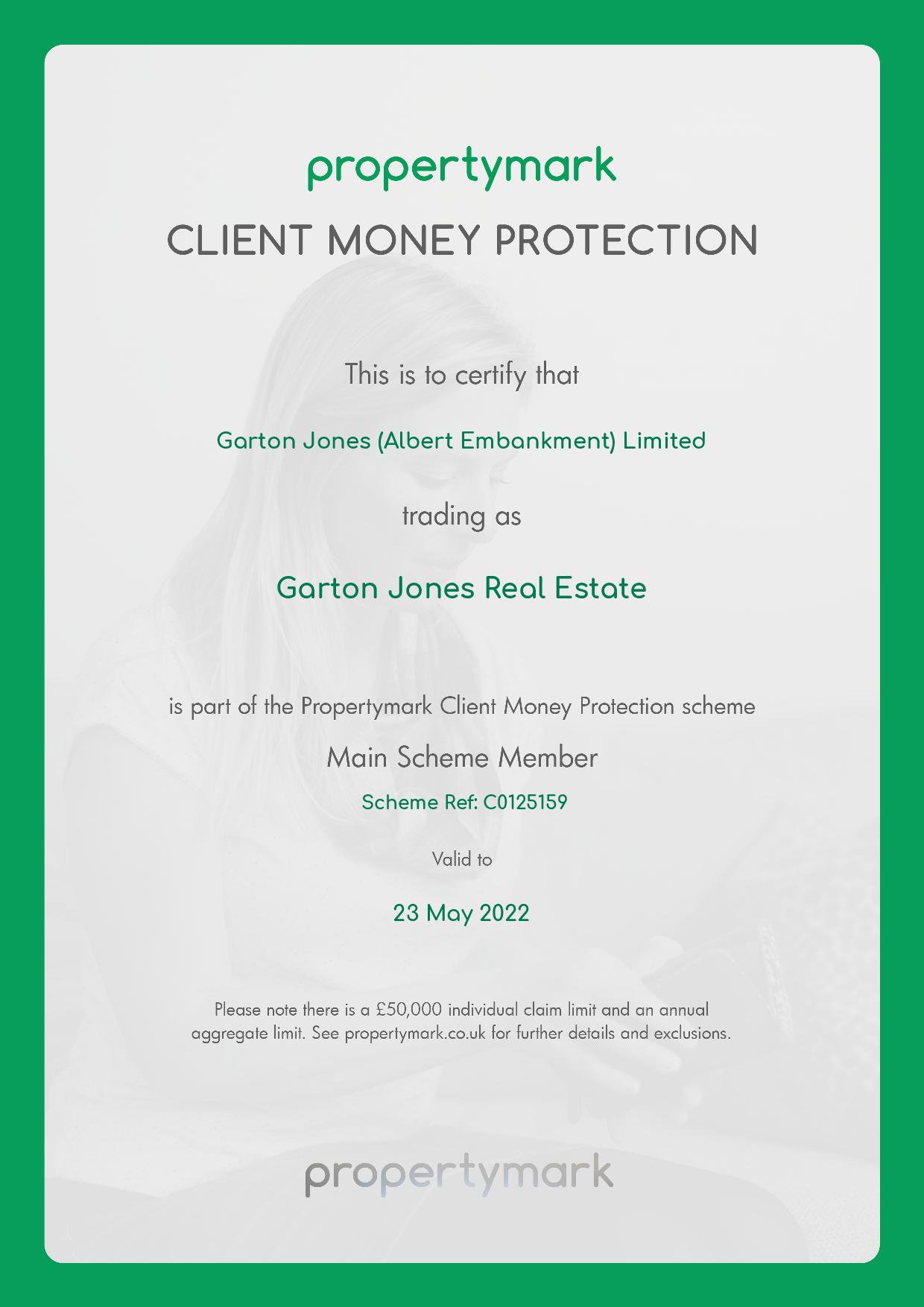 propertymark

CLIENT MONEY PROTECTION

This is to certify that

Garton Jones (Albert Embankment) Limited

trading as

Garton Jones Real Estate

is part of the Propertymark Client Money Protection scheme

Main Scheme Member

Scheme Ref: C0125159

Valid to

23 May 2022

Please note there is a £50,000 individual claim limit and an annual aggregate limit. See propertymark.co.uk for further details and exclusions.

propertymark